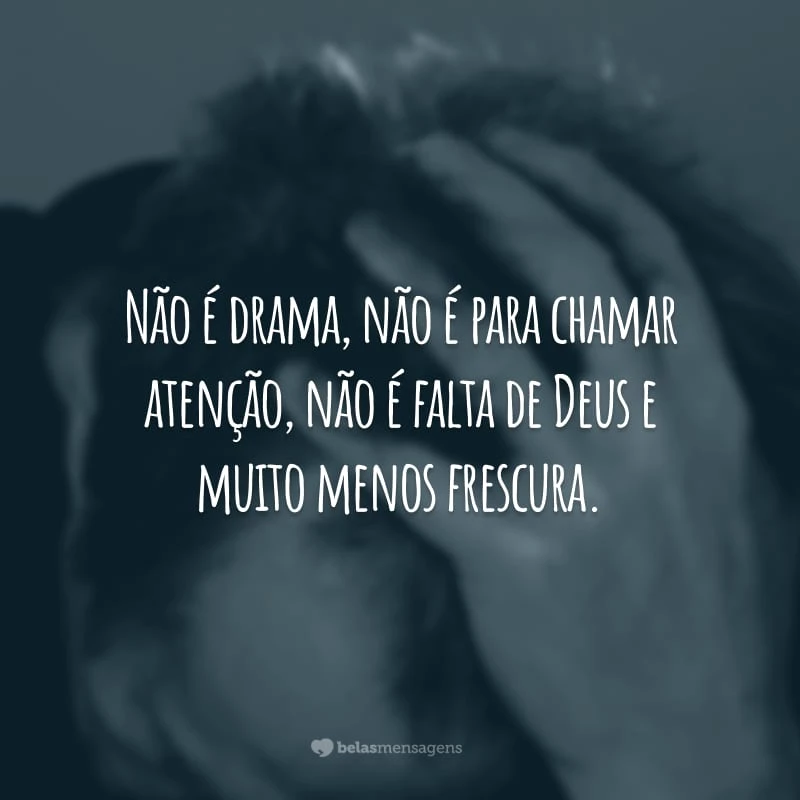 Não é drama, não é para chamar atenção, não é falta de Deus e muito menos frescura.

belasmensagens